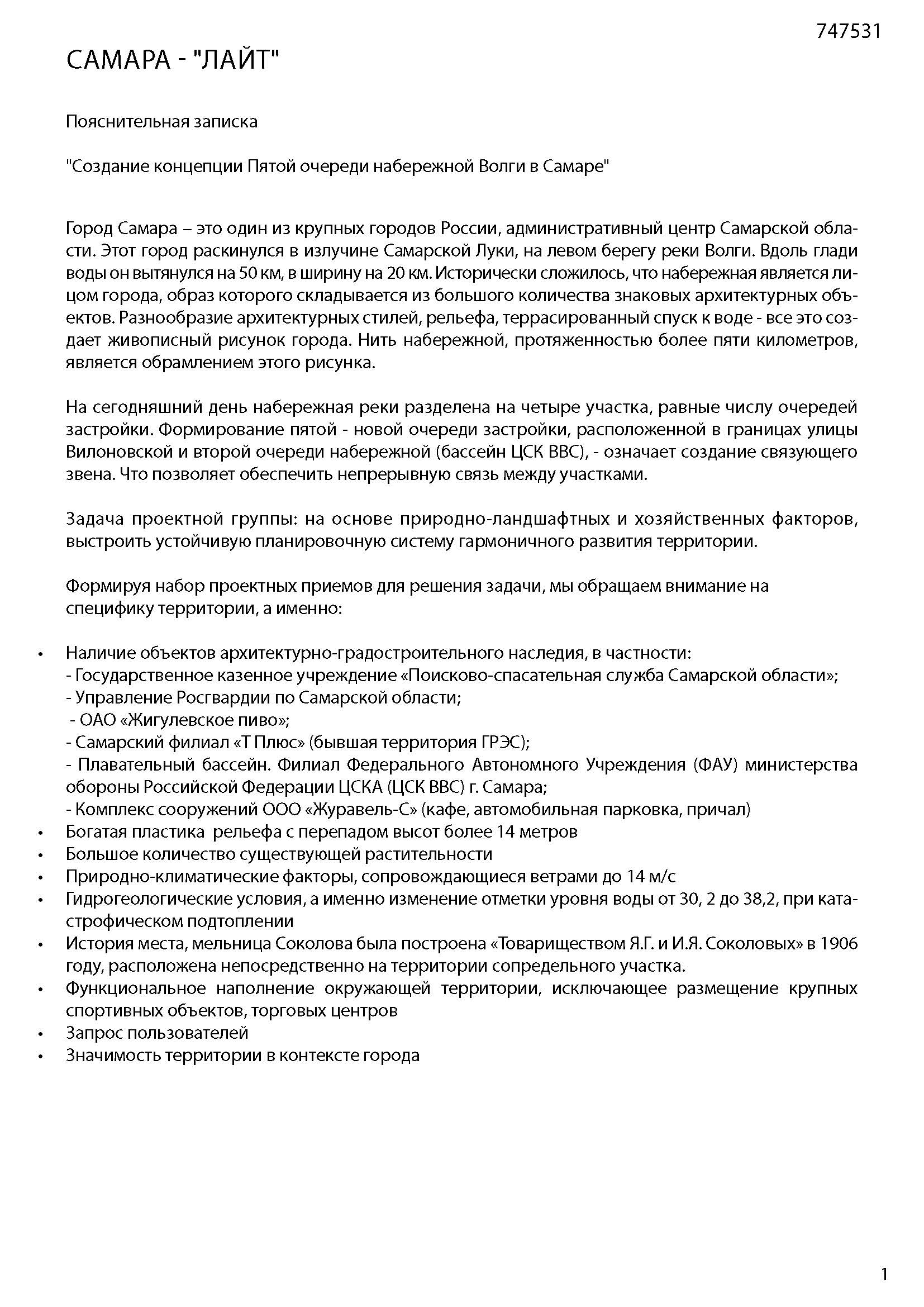 747531

САМАРА - "ЛАЙТ"

Пояснительная записка

"Создание концепции Пятой очереди набережной Волги в Самаре"

Город Самара – это один из крупных городов России, административный центр Самарской области. Этот город раскинулся в излучине Самарской Луки, на левом берегу реки Волги. Вдоль глади воды он вытянулся на 50 км, в ширину на 20 км. Исторически сложилось, что набережная является лицом города, образ которого складывается из большого количества знаковых архитектурных объектов. Разнообразие архитектурных стилей, рельефа, террасированный спуск к воде - все это создает живописный рисунок города. Нить набережной, протяженностью более пяти километров, является обрамлением этого рисунка.

На сегодняшний день набережная реки разделена на четыре участка, равные числу очередей застройки. Формирование пятой - новой очереди застройки, расположенной в границах улицы Вилоновской и второй очереди набережной (бассейн ЦСК ВВС), - означает создание связующего звена. Что позволяет обеспечить непрерывную связь между участками.

Задача проектной группы: на основе природно-ландшафтных и хозяйственных факторов, выстроить устойчивую планировочную систему гармоничного развития территории.

Формируя набор проектных приемов для решения задачи, мы обращаем внимание на специфику территории, а именно:

• Наличие объектов архитектурно-градостроительного наследия, в частности:
- Государственное казенное учреждение «Поисково-спасательная служба Самарской области»;
- Управление Росгвардии по Самарской области;
- ОАО «Жигулевское пиво»;
- Самарский филиал «Т Плюс» (бывшая территория ГРЭС);
- Плавательный бассейн. Филиал Федерального Автономного Учреждения (ФАУ) министерства обороны Российской Федерации ЦСКА (ЦСК ВВС) г. Самара;
- Комплекс сооружений ООО «Журавель-С» (кафе, автомобильная парковка, причал)
• Богатая пластика рельефа с перепадом высот более 14 метров
• Большое количество существующей растительности
• Природно-климатические факторы, сопровождающиеся ветрами до 14 м/с
• Гидрогеологические условия, а именно изменение отметки уровня воды от 30, 2 до 38,2, при катастрофическом подтоплении
• История места, мельница Соколова была построена «Товариществом Я.Г. и И.Я. Соколовых» в 1906 году, расположена непосредственно на территории сопредельного участка.
• Функциональное наполнение окружающей территории, исключающее размещение крупных спортивных объектов, торговых центров
• Запрос пользователей
• Значимость территории в контексте города

1